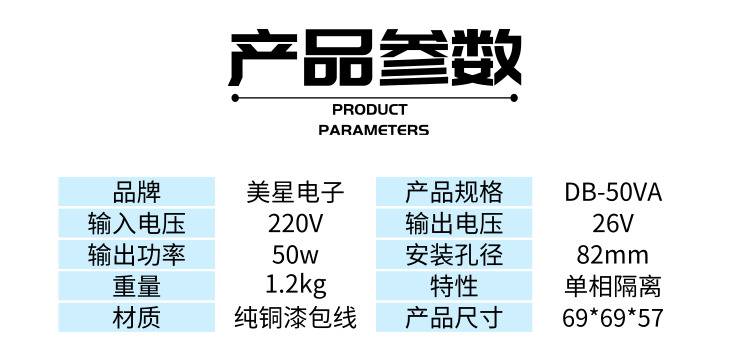 产品参数

PRODUCT PARAMETERS

| 品牌 | 美星电子 | 产品规格 | DB-50VA |
|---|---|---|---|
| 输入电压 | 220V | 输出电压 | 26V |
| 输出功率 | 50w | 安装孔径 | 82mm |
| 重量 | 1.2kg | 特性 | 单相隔离 |
| 材质 | 纯铜漆包线 | 产品尺寸 | 69*69*57 |